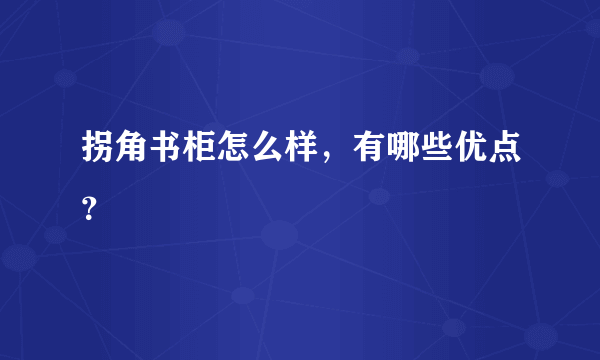 拐角书柜怎么样，有哪些优点？